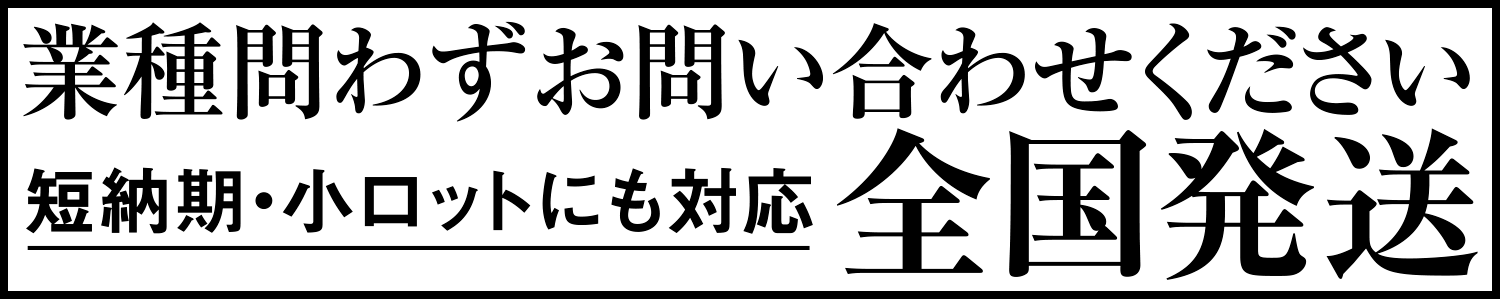 業種問わずお問い合わせください

短納期・小ロットにも対応 全国発送